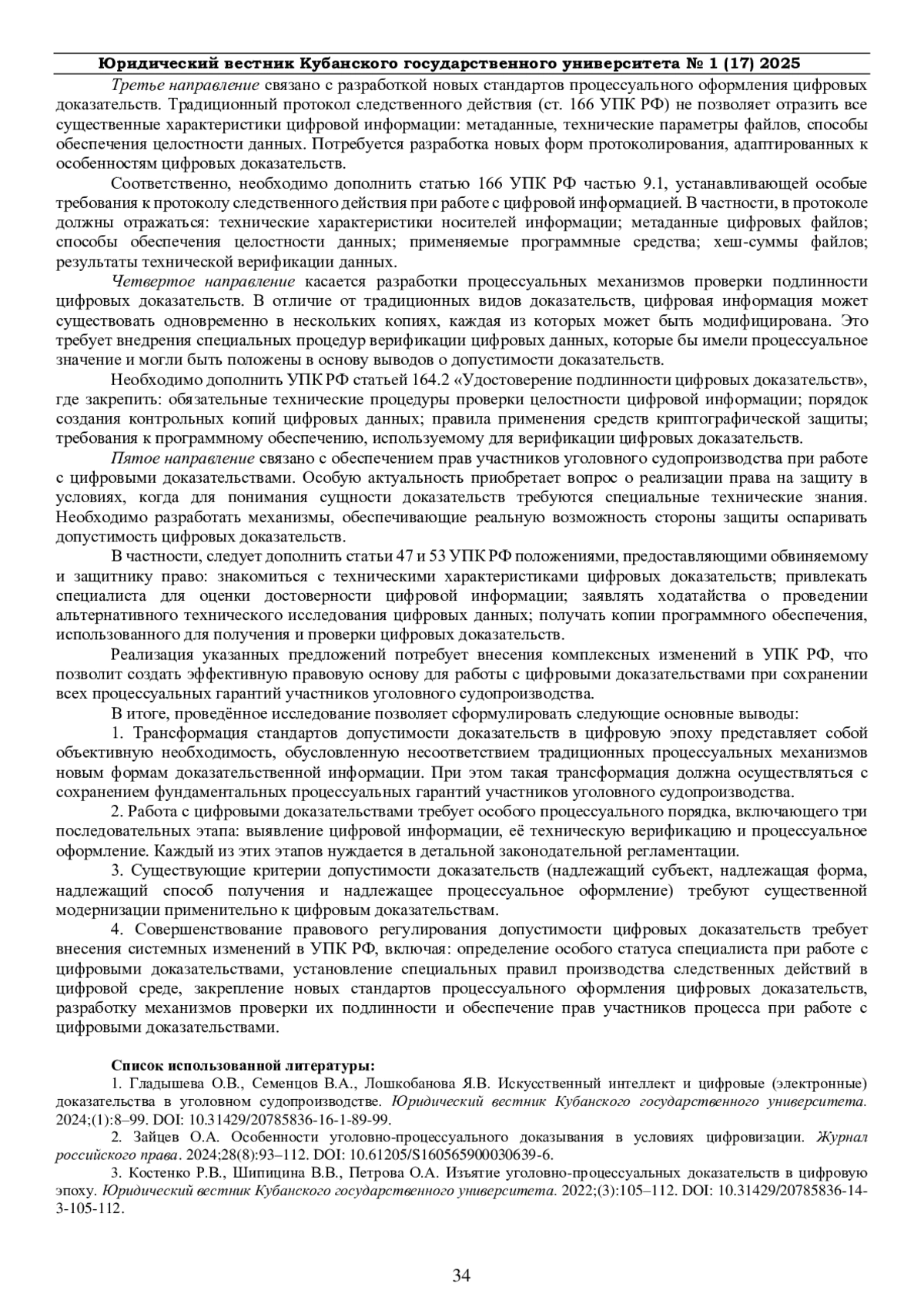 Юридический вестник Кубанского государственного университета № 1 (17) 2025

Третье направление связано с разработкой новых стандартов процессуального оформления цифровых доказательств. Традиционный протокол следственного действия (ст. 166 УПК РФ) не позволяет отразить все существенные характеристики цифровой информации: метаданные, технические параметры файлов, способы обеспечения целостности данных. Потребуется разработка новых форм протоколирования, адаптированных к особенностям цифровых доказательств.

Соответственно, необходимо дополнить статью 166 УПК РФ частью 9.1, устанавливающей особые требования к протоколу следственного действия при работе с цифровой информацией. В частности, в протоколе должны отражаться: технические характеристики носителей информации; метаданные цифровых файлов; способы обеспечения целостности данных; применяемые программные средства; хеш-суммы файлов; результаты технической верификации данных.

Четвертое направление касается разработки процессуальных механизмов проверки подлинности цифровых доказательств. В отличие от традиционных видов доказательств, цифровая информация может существовать одновременно в нескольких копиях, каждая из которых может быть модифицирована. Это требует внедрения специальных процедур верификации цифровых данных, которые бы имели процессуальное значение и могли быть положены в основу выводов о допустимости доказательств.

Необходимо дополнить УПК РФ статьей 164.2 «Удостоверение подлинности цифровых доказательств», где закрепить: обязательные технические процедуры проверки целостности цифровой информации; порядок создания контрольных копий цифровых данных; правила применения средств криптографической защиты; требования к программному обеспечению, используемому для верификации цифровых доказательств.

Пятое направление связано с обеспечением прав участников уголовного судопроизводства при работе с цифровыми доказательствами. Особую актуальность приобретает вопрос о реализации права на защиту в условиях, когда для понимания сущности доказательств требуются специальные технические знания. Необходимо разработать механизмы, обеспечивающие реальную возможность стороны защиты оспаривать допустимость цифровых доказательств.

В частности, следует дополнить статьи 47 и 53 УПК РФ положениями, предоставляющими обвиняемому и защитнику право: знакомиться с техническими характеристиками цифровых доказательств; привлекать специалиста для оценки достоверности цифровой информации; заявлять ходатайства о проведении альтернативного технического исследования цифровых данных; получать копии программного обеспечения, использованного для получения и проверки цифровых доказательств.

Реализация указанных предложений потребует внесения комплексных изменений в УПК РФ, что позволит создать эффективную правовую основу для работы с цифровыми доказательствами при сохранении всех процессуальных гарантий участников уголовного судопроизводства.

В итоге, проведённое исследование позволяет сформулировать следующие основные выводы:

1. Трансформация стандартов допустимости доказательств в цифровую эпоху представляет собой объективную необходимость, обусловленную несоответствием традиционных процессуальных механизмов новым формам доказательственной информации. При этом такая трансформация должна осуществляться с сохранением фундаментальных процессуальных гарантий участников уголовного судопроизводства.

2. Работа с цифровыми доказательствами требует особого процессуального порядка, включающего три последовательных этапа: выявление цифровой информации, её техническую верификацию и процессуальное оформление. Каждый из этих этапов нуждается в детальной законодательной регламентации.

3. Существующие критерии допустимости доказательств (надлежащий субъект, надлежащая форма, надлежащий способ получения и надлежащее процессуальное оформление) требуют существенной модернизации применительно к цифровым доказательствам.

4. Совершенствование правового регулирования допустимости цифровых доказательств требует внесения системных изменений в УПК РФ, включая: определение особого статуса специалиста при работе с цифровыми доказательствами, установление специальных правил производства следственных действий в цифровой среде, закрепление новых стандартов процессуального оформления цифровых доказательств, разработку механизмов проверки их подлинности и обеспечение прав участников процесса при работе с цифровыми доказательствами.

Список использованной литературы:

1. Гладышева О.В., Семенцов В.А., Лошкобанова Я.В. Искусственный интеллект и цифровые (электронные) доказательства в уголовном судопроизводстве. Юридический вестник Кубанского государственного университета. 2024;(1):8–99. DOI: 10.31429/20785836-16-1-89-99.

2. Зайцев О.А. Особенности уголовно-процессуального доказывания в условиях цифровизации. Журнал российского права. 2024;28(8):93–112. DOI: 10.61205/S160565900030639-6.

3. Костенко Р.В., Шипицина В.В., Петрова О.А. Изъятие уголовно-процессуальных доказательств в цифровую эпоху. Юридический вестник Кубанского государственного университета. 2022;(3):105–112. DOI: 10.31429/20785836-14-3-105-112.

34